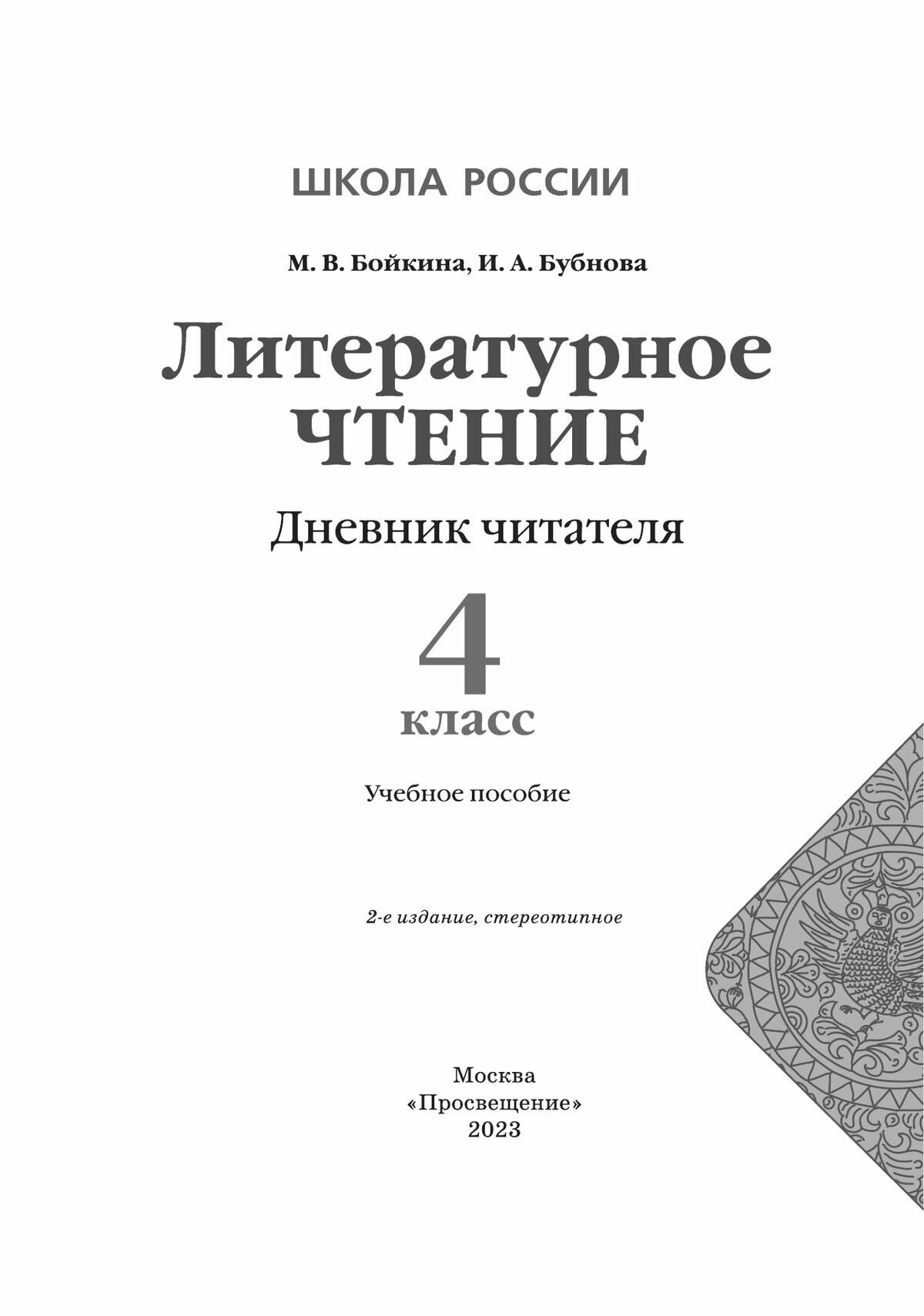 ШКОЛА РОССИИ

М. В. Бойкина, И. А. Бубнова

Литературное
ЧТЕНИЕ

Дневник читателя

4
класс

Учебное пособие

2-е издание, стереотипное

Москва
«Просвещение»
2023